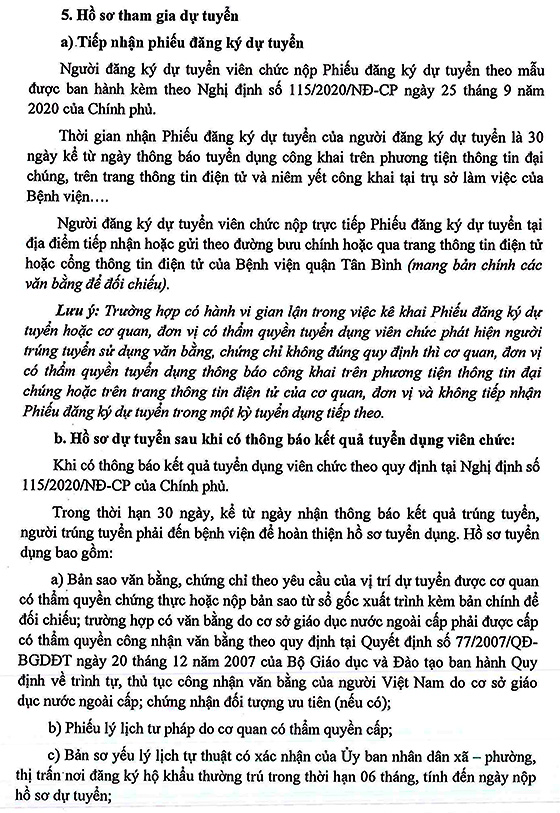 5. Hồ sơ tham gia dự tuyển

a).Tiếp nhận phiếu đăng ký dự tuyển

Người đăng ký dự tuyển viên chức nộp Phiếu đăng ký dự tuyển theo mẫu được ban hành kèm theo Nghị định số 115/2020/NĐ-CP ngày 25 tháng 9 năm 2020 của Chính phủ.

Thời gian nhận Phiếu đăng ký dự tuyển của người đăng ký dự tuyển là 30 ngày kể từ ngày thông báo tuyển dụng công khai trên phương tiện thông tin đại chúng, trên trang thông tin điện tử và niêm yết công khai tại trụ sở làm việc của Bệnh viện....

Người đăng ký dự tuyển viên chức nộp trực tiếp Phiếu đăng ký dự tuyển tại địa điểm tiếp nhận hoặc gửi theo đường bưu chính hoặc qua trang thông tin điện tử hoặc cổng thông tin điện tử của Bệnh viện quận Tân Bình (mang bản chính các văn bằng để đối chiếu).

Lưu ý: Trường hợp có hành vi gian lận trong việc kê khai Phiếu đăng ký dự tuyển hoặc cơ quan, đơn vị có thẩm quyền tuyển dụng viên chức phát hiện người trúng tuyển sử dụng văn bằng, chứng chỉ không đúng quy định thì cơ quan, đơn vị có thẩm quyền tuyển dụng thông báo công khai trên phương tiện thông tin đại chúng hoặc trên trang thông tin điện tử của cơ quan, đơn vị và không tiếp nhận Phiếu đăng ký dự tuyển trong một kỳ tuyển dụng tiếp theo.

b. Hồ sơ dự tuyển sau khi có thông báo kết quả tuyển dụng viên chức:

Khi có thông báo kết quả tuyển dụng viên chức theo quy định tại Nghị định số 115/2020/NĐ-CP của Chính phủ.

Trong thời hạn 30 ngày, kể từ ngày nhận thông báo kết quả trúng tuyển, người trúng tuyển phải đến bệnh viện để hoàn thiện hồ sơ tuyển dụng. Hồ sơ tuyển dụng bao gồm:

a) Bản sao văn bằng, chứng chỉ theo yêu cầu của vị trí dự tuyển được cơ quan có thẩm quyền chứng thực hoặc nộp bản sao từ sổ gốc xuất trình kèm bản chính để đối chiếu; trường hợp có văn bằng do cơ sở giáo dục nước ngoài cấp phải được cấp có thẩm quyền công nhận văn bằng theo quy định tại Quyết định số 77/2007/QĐ-BGDĐT ngày 20 tháng 12 năm 2007 của Bộ Giáo dục và Đào tạo ban hành Quy định về trình tự, thủ tục công nhận văn bằng của người Việt Nam do cơ sở giáo dục nước ngoài cấp; chứng nhận đối tượng ưu tiên (nếu có);

b) Phiếu lý lịch tư pháp do cơ quan có thẩm quyền cấp;

c) Bản sơ yếu lý lịch tự thuật có xác nhận của Ủy ban nhân dân xã – phường, thị trấn nơi đăng ký hộ khẩu thường trú trong thời hạn 06 tháng, tính đến ngày nộp hồ sơ dự tuyển;